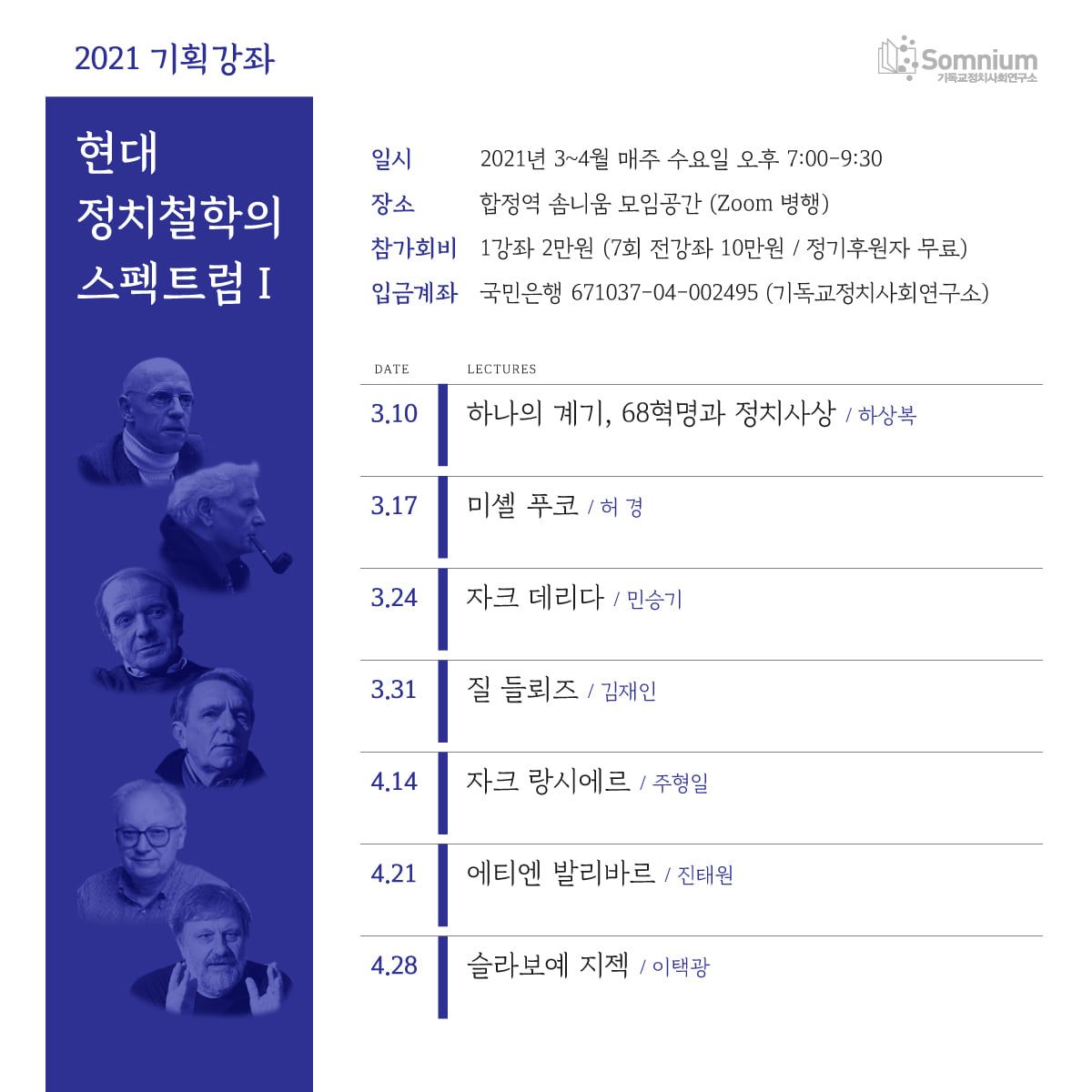 2021 기획강좌

Somnium
기독교정치사회연구소

현대
정치철학의
스펙트럼 I

일시 2021년 3~4월 매주 수요일 오후 7:00-9:30
장소 합정역 솜니움 모임공간 (Zoom 병행)
참가회비 1강좌 2만원 (7회 전강좌 10만원 / 정기후원자 무료)
입금계좌 국민은행 671037-04-002495 (기독교정치사회연구소)

| DATE | LECTURES |
|---|---|
| 3.10 | 하나의 계기, 68혁명과 정치사상 / 하상복 |
| 3.17 | 미셸 푸코 / 허 경 |
| 3.24 | 자크 데리다 / 민승기 |
| 3.31 | 질 들뢰즈 / 김재인 |
| 4.14 | 자크 랑시에르 / 주형일 |
| 4.21 | 에티엔 발리바르 / 진태원 |
| 4.28 | 슬라보예 지젝 / 이택광 |